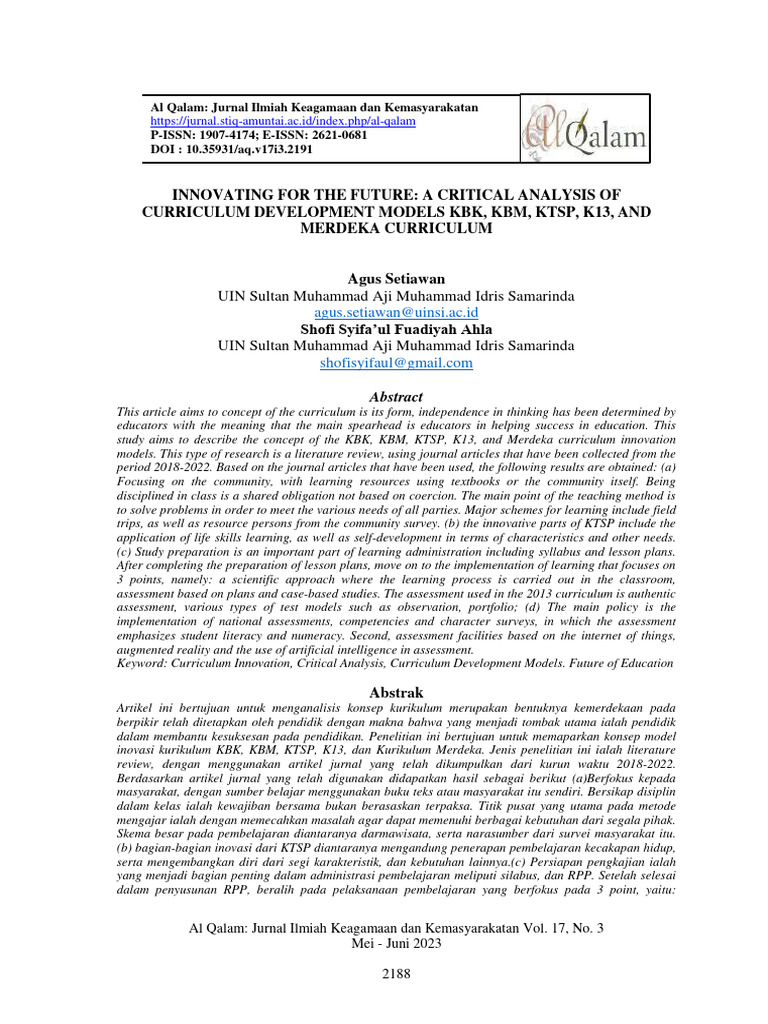 Al Qalam: Jurnal Ilmiah Keagamaan dan Kemasyarakatan
https://jurnal.stiq-amuntai.ac.id/index.php/al-qalam
P-ISSN: 1907-4174; E-ISSN: 2621-0681
DOI : 10.35931/aq.v17i3.2191

AlQalam

INNOVATING FOR THE FUTURE: A CRITICAL ANALYSIS OF CURRICULUM DEVELOPMENT MODELS KBK, KBM, KTSP, K13, AND MERDEKA CURRICULUM

Agus Setiawan
UIN Sultan Muhammad Aji Muhammad Idris Samarinda
agus.setiawan@uinsi.ac.id
Shofi Syifa'ul Fuadiyah Ahla
UIN Sultan Muhammad Aji Muhammad Idris Samarinda
shofisyifaul@gmail.com

Abstract

This article aims to concept of the curriculum is its form, independence in thinking has been determined by educators with the meaning that the main spearhead is educators in helping success in education. This study aims to describe the concept of the KBK, KBM, KTSP, K13, and Merdeka curriculum innovation models. This type of research is a literature review, using journal articles that have been collected from the period 2018-2022. Based on the journal articles that have been used, the following results are obtained: (a) Focusing on the community, with learning resources using textbooks or the community itself. Being disciplined in class is a shared obligation not based on coercion. The main point of the teaching method is to solve problems in order to meet the various needs of all parties. Major schemes for learning include field trips, as well as resource persons from the community survey. (b) the innovative parts of KTSP include the application of life skills learning, as well as self-development in terms of characteristics and other needs. (c) Study preparation is an important part of learning administration including syllabus and lesson plans. After completing the preparation of lesson plans, move on to the implementation of learning that focuses on 3 points, namely: a scientific approach where the learning process is carried out in the classroom, assessment based on plans and case-based studies. The assessment used in the 2013 curriculum is authentic assessment, various types of test models such as observation, portfolio; (d) The main policy is the implementation of national assessments, competencies and character surveys, in which the assessment emphasizes student literacy and numeracy. Second, assessment facilities based on the internet of things, augmented reality and the use of artificial intelligence in assessment.
Keyword: Curriculum Innovation, Critical Analysis, Curriculum Development Models. Future of Education

Abstrak

Artikel ini bertujuan untuk menganalisis konsep kurikulum merupakan bentuknya kemerdekaan pada berpikir telah ditetapkan oleh pendidik dengan makna bahwa yang menjadi tombak utama ialah pendidik dalam membantu kesuksesan pada pendidikan. Penelitian ini bertujuan untuk memaparkan konsep model inovasi kurikulum KBK, KBM, KTSP, K13, dan Kurikulum Merdeka. Jenis penelitian ini ialah literature review, dengan menggunakan artikel jurnal yang telah dikumpulkan dari kurun waktu 2018-2022. Berdasarkan artikel jurnal yang telah digunakan didapatkan hasil sebagai berikut (a)Berfokus kepada masyarakat, dengan sumber belajar menggunakan buku teks atau masyarakat itu sendiri. Bersikap disiplin dalam kelas ialah kewajiban bersama bukan berasaskan terpaksa. Titik pusat yang utama pada metode mengajar ialah dengan memecahkan masalah agar dapat memenuhi berbagai kebutuhan dari segala pihak. Skema besar pada pembelajaran diantaranya darmawisata, serta narasumber dari survei masyarakat itu. (b) bagian-bagian inovasi dari KTSP diantaranya mengandung penerapan pembelajaran kecakapan hidup, serta mengembangkan diri dari segi karakteristik, dan kebutuhan lainnya.(c) Persiapan pengkajian ialah yang menjadi bagian penting dalam administrasi pembelajaran meliputi silabus, dan RPP. Setelah selesai dalam penyusunan RPP, beralih pada pelaksanaan pembelajaran yang berfokus pada 3 point, yaitu:

Al Qalam: Jurnal Ilmiah Keagamaan dan Kemasyarakatan Vol. 17, No. 3
Mei - Juni 2023

2188